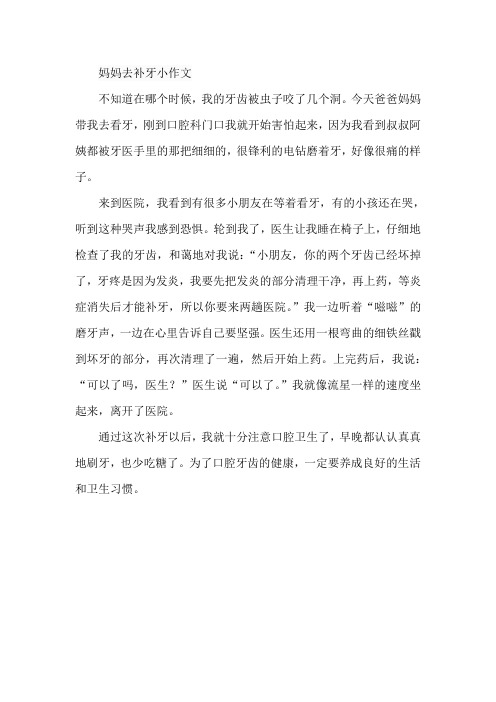 妈妈去补牙小作文

不知道在哪个时候，我的牙齿被虫子咬了几个洞。今天爸爸妈妈带我去看牙，刚到口腔科门口我就开始害怕起来，因为我看到叔叔阿姨都被牙医手里的那把细细的，很锋利的电钻磨着牙，好像很痛的样子。

来到医院，我看到有很多小朋友在等着看牙，有的小孩还在哭，听到这种哭声我感到恐惧。轮到我了，医生让我睡在椅子上，仔细地检查了我的牙齿，和蔼地对我说：“小朋友，你的两个牙齿已经坏掉了，牙疼是因为发炎，我要先把发炎的部分清理干净，再上药，等炎症消失后才能补牙，所以你要来两趟医院。”我一边听着“嗞嗞”的磨牙声，一边在心里告诉自己要坚强。医生还用一根弯曲的细铁丝戳到坏牙的部分，再次清理了一遍，然后开始上药。上完药后，我说：“可以了吗，医生？”医生说“可以了。”我就像流星一样的速度坐起来，离开了医院。

通过这次补牙以后，我就十分注意口腔卫生了，早晚都认认真真地刷牙，也少吃糖了。为了口腔牙齿的健康，一定要养成良好的生活和卫生习惯。